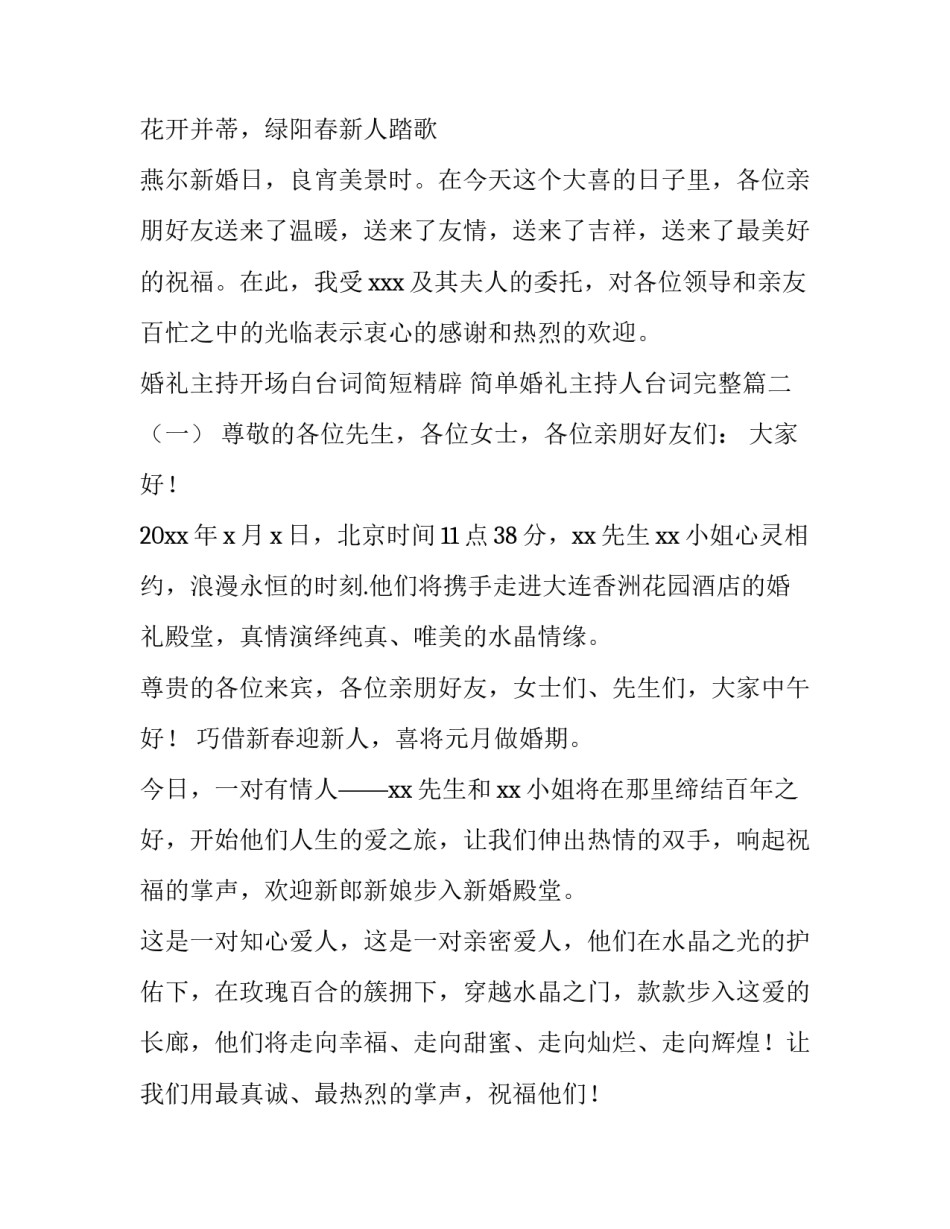 花开并蒂，绿阳春新人踏歌

燕尔新婚日，良宵美景时。在今天这个大喜的日子里，各位亲朋好友送来了温暖，送来了友情，送来了吉祥，送来了最美好的祝福。在此，我受 xxx 及其夫人的委托，对各位领导和亲友百忙之中的光临表示衷心的感谢和热烈的欢迎。

婚礼主持开场白台词简短精辟 简单婚礼主持人台词完整篇二

（一） 尊敬的各位先生，各位女士，各位亲朋好友们： 大家好！

20xx 年 x 月 x 日，北京时间 11 点 38 分，xx 先生 xx 小姐心灵相约，浪漫永恒的时刻.他们将携手走进大连香洲花园酒店的婚礼殿堂，真情演绎纯真、唯美的水晶情缘。

尊贵的各位来宾，各位亲朋好友，女士们、先生们，大家中午好！ 巧借新春迎新人，喜将元月做婚期。

今日，一对有情人——xx 先生和 xx 小姐将在那里缔结百年之好，开始他们人生的爱之旅，让我们伸出热情的双手，响起祝福的掌声，欢迎新郎新娘步入新婚殿堂。

这是一对知心爱人，这是一对亲密爱人，他们在水晶之光的护佑下，在玫瑰百合的簇拥下，穿越水晶之门，款款步入这爱的长廊，他们将走向幸福、走向甜蜜、走向灿烂、走向辉煌！让我们用最真诚、最热烈的掌声，祝福他们！